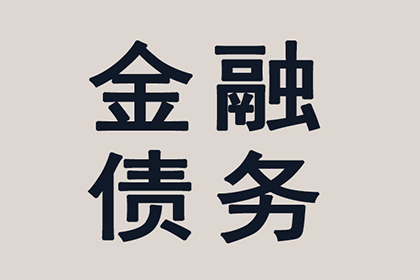 金融
债务